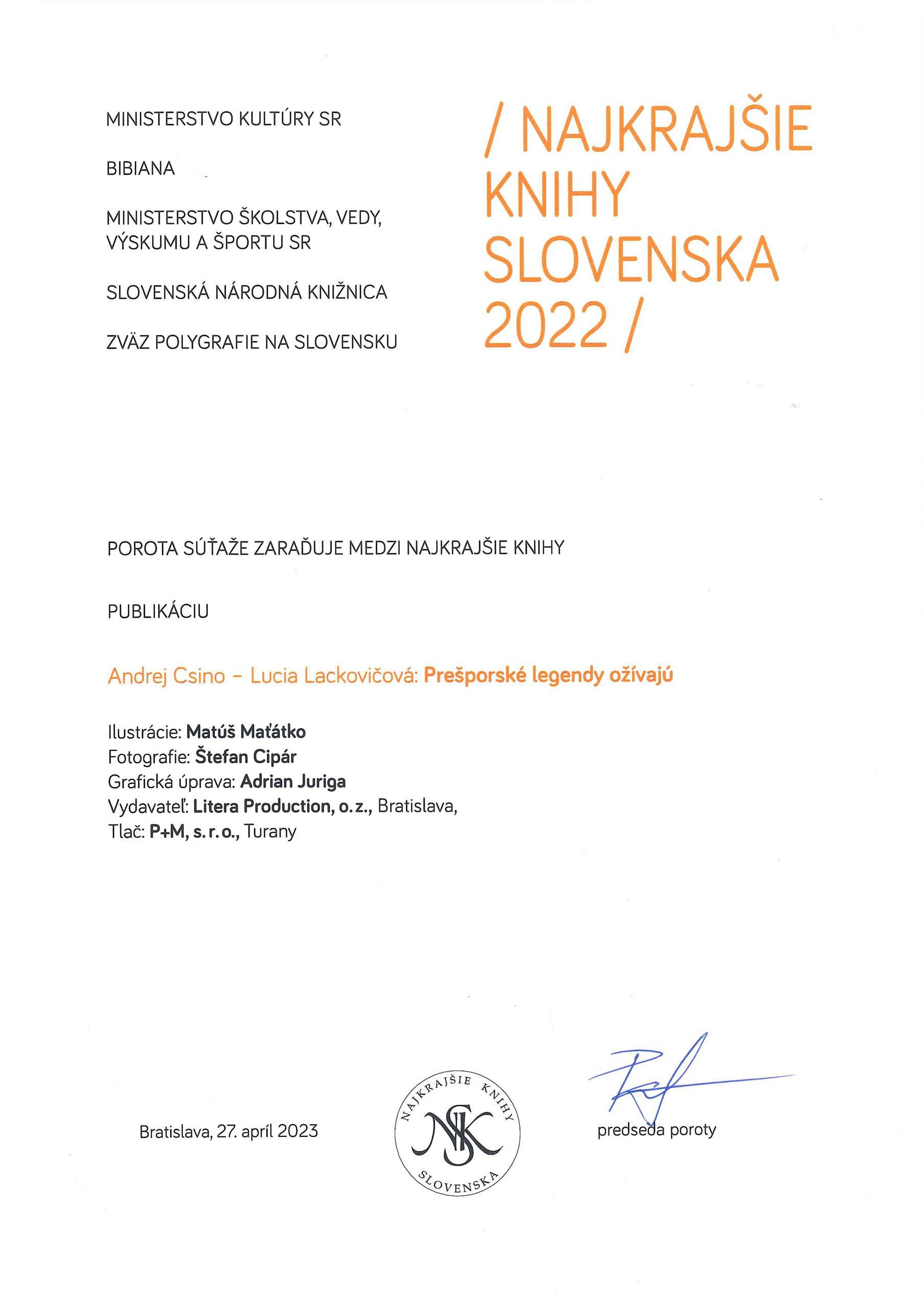 MINISTERSTVO KULTÚRY SR

BIBIANA

MINISTERSTVO ŠKOLSTVA, VEDY, VÝSKUMU A ŠPORTU SR

SLOVENSKÁ NÁRODNÁ KNIŽNICA

ZVÄZ POLYGRAFIE NA SLOVENSKU

/ NAJKRAJŠIE KNIHY SLOVENSKA 2022 /

POROTA SÚŤAŽE ZARAĎUJE MEDZI NAJKRAJŠIE KNIHY

PUBLIKÁCIU

Andrej Csino – Lucia Lackovičová: Prešporské legendy ožívajú

Ilustrácie: Matúš Maťátko
Fotografie: Štefan Cipár
Grafická úprava: Adrian Juriga
Vydavateľ: Litera Production, o. z., Bratislava,
Tlač: P+M, s. r. o., Turany

Bratislava, 27. apríl 2023

NAJKRAJŠIE KNIHY SLOVENSKA
NKS

predseda poroty